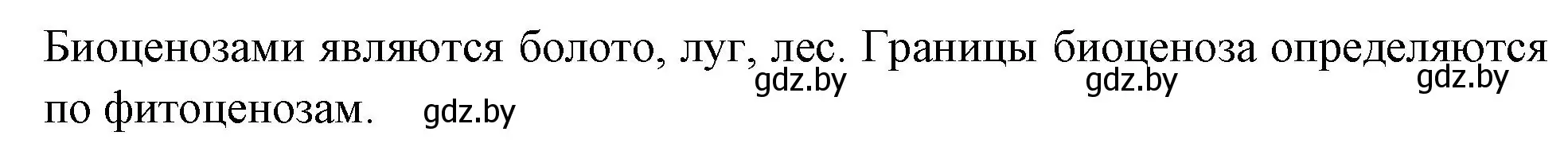 Биоценозами являются болото, луг, лес. Границы биоценоза определяются по фитоценозам.

gdz.by gdz.by gdz.by gdz.by